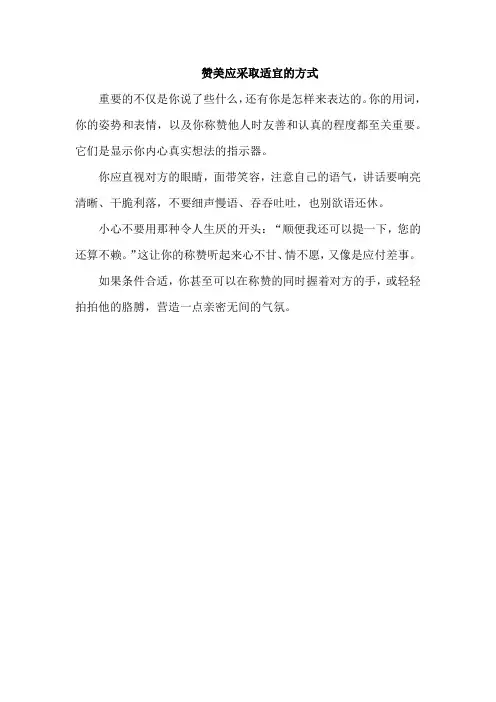 赞美应采取适宜的方式

重要的不仅是你说了些什么，还有你是怎样来表达的。你的用词，你的姿势和表情，以及你称赞他人时友善和认真的程度都至关重要。它们是显示你内心真实想法的指示器。

你应直视对方的眼睛，面带笑容，注意自己的语气，讲话要响亮清晰、干脆利落，不要细声慢语、吞吞吐吐，也别欲语还休。

小心不要用那种令人生厌的开头：“顺便我还可以提一下，您的还算不赖。”这让你的称赞听起来心不甘、情不愿，又像是应付差事。

如果条件合适，你甚至可以在称赞的同时握着对方的手，或轻轻拍拍他的胳膊，营造一点亲密无间的气氛。